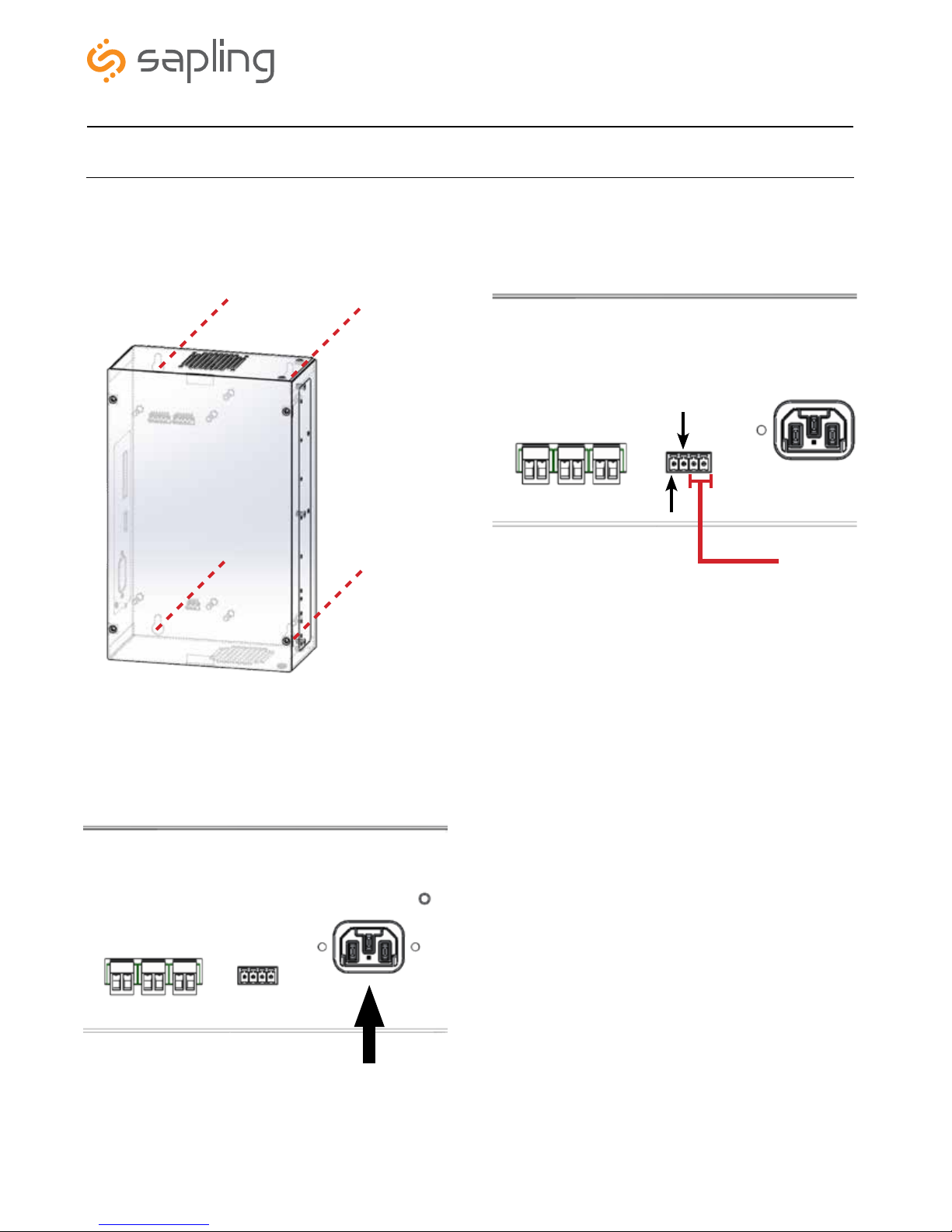 sapling